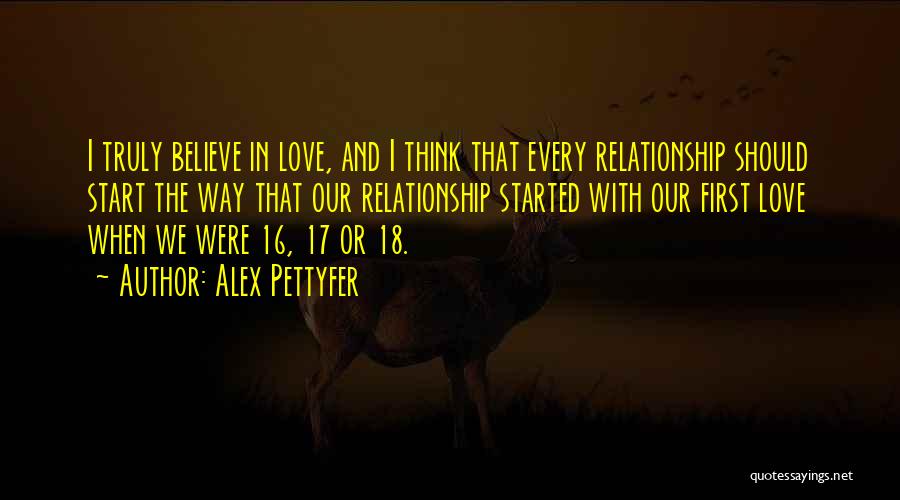 I truly believe in love, and I think that every relationship should start the way that our relationship started with our first love when we were 16, 17 or 18.
~ Author: Alex Pettyfer

quotessayings.net